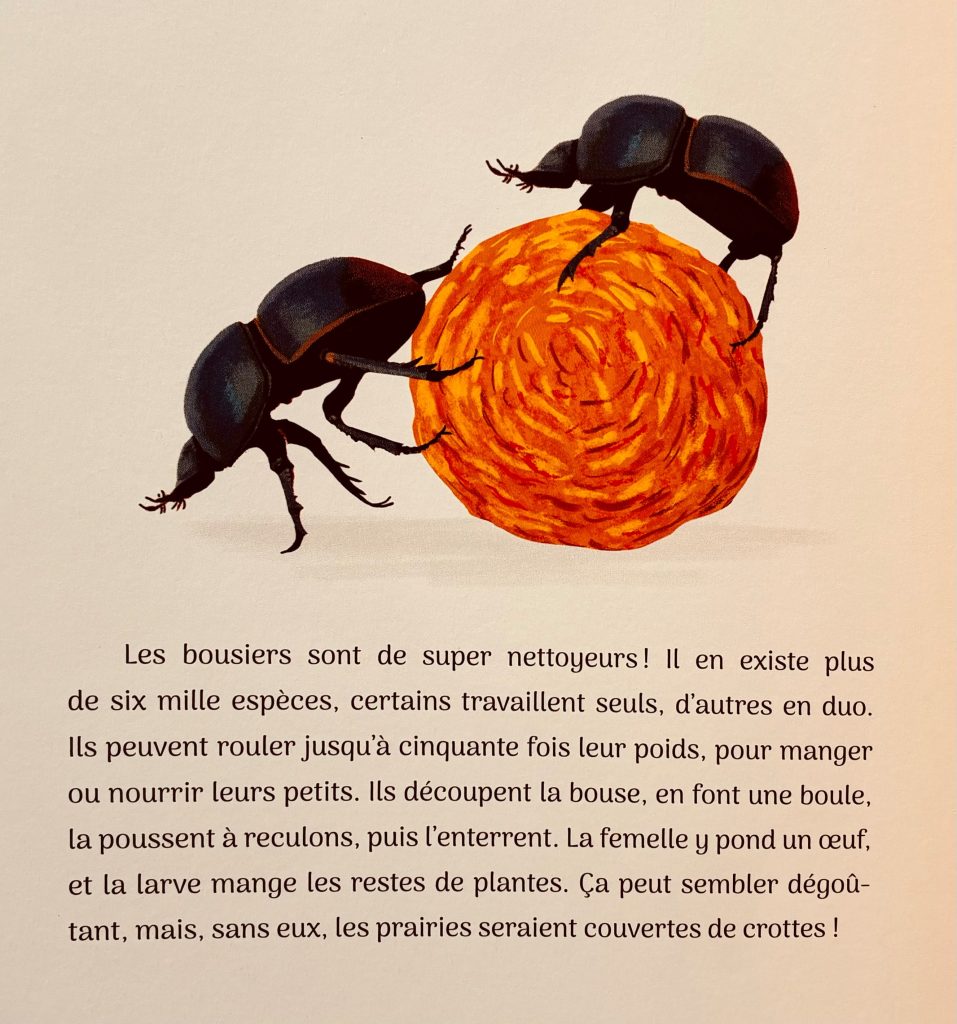 Les bousiers sont de super nettoyeurs ! Il en existe plus de six mille espèces, certains travaillent seuls, d'autres en duo. Ils peuvent rouler jusqu'à cinquante fois leur poids, pour manger ou nourrir leurs petits. Ils découpent la bouse, en font une boule, la poussent à reculons, puis l'enterrent. La femelle y pond un œuf, et la larve mange les restes de plantes. Ça peut sembler dégoûtant, mais, sans eux, les prairies seraient couvertes de crottes !